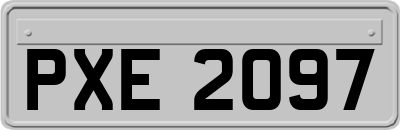 PXE 2097